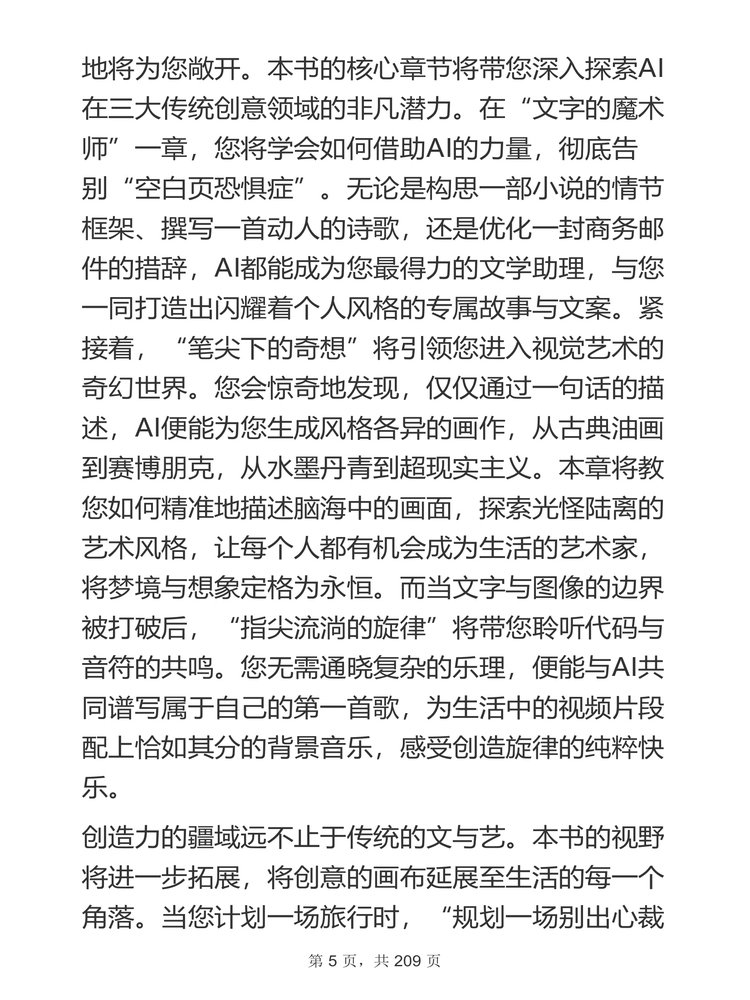 地将为您敞开。本书的核心章节将带您深入探索AI在三大传统创意领域的非凡潜力。在“文字的魔术师”一章，您将学会如何借助AI的力量，彻底告别“空白页恐惧症”。无论是构思一部小说的情节框架、撰写一首动人的诗歌，还是优化一封商务邮件的措辞，AI都能成为您最得力的文学助理，与您一同打造出闪耀着个人风格的专属故事与文案。紧接着，“笔尖下的奇想”将引领您进入视觉艺术的奇幻世界。您会惊奇地发现，仅仅通过一句话的描述，AI便能为您生成风格各异的画作，从古典油画到赛博朋克，从水墨丹青到超现实主义。本章将教您如何精准地描述脑海中的画面，探索光怪陆离的艺术风格，让每个人都有机会成为生活的艺术家，将梦境与想象定格为永恒。而当文字与图像的边界被打破后，“指尖流淌的旋律”将带您聆听代码与音符的共鸣。您无需通晓复杂的乐理，便能与AI共同谱写属于自己的第一首歌，为生活中的视频片段配上恰如其分的背景音乐，感受创造旋律的纯粹快乐。

创造力的疆域远不止于传统的文与艺。本书的视野将进一步拓展，将创意的画布延展至生活的每一个角落。当您计划一场旅行时，“规划一场别出心裁

第 5 页，共 209 页